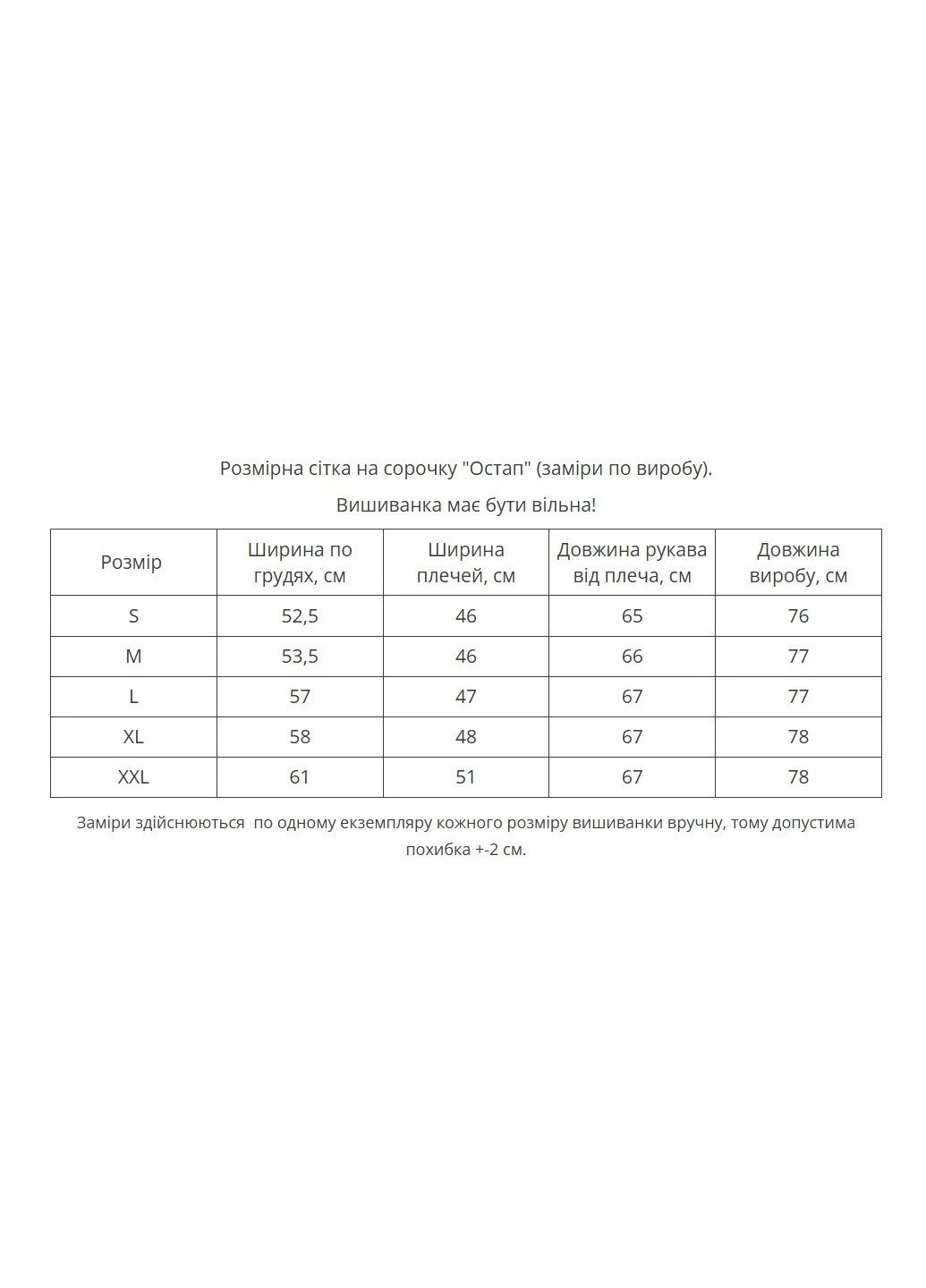 Розмірна сітка на сорочку "Остап" (заміри по виробу).

Вишиванка має бути вільна!

| Розмір | Ширина по грудях, см | Ширина плечей, см | Довжина рукава від плеча, см | Довжина виробу, см |
|---|---|---|---|---|
| S | 52,5 | 46 | 65 | 76 |
| M | 53,5 | 46 | 66 | 77 |
| L | 57 | 47 | 67 | 77 |
| XL | 58 | 48 | 67 | 78 |
| XXL | 61 | 51 | 67 | 78 |

Заміри здійснюються по одному екземпляру кожного розміру вишиванки вручну, тому допустима похибка +-2 см.